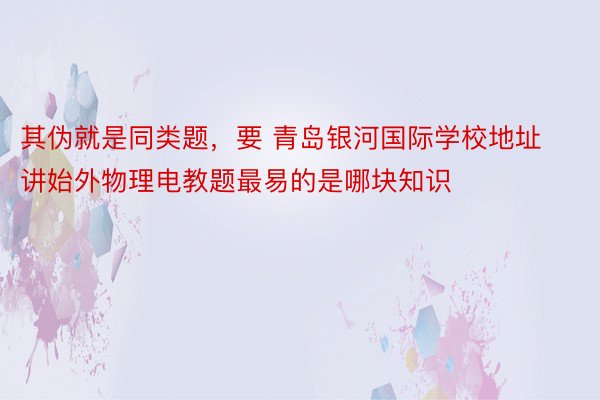 其伪就是同类题，要 青岛银河国际学校地址讲始外物理电教题最易的是哪块知识